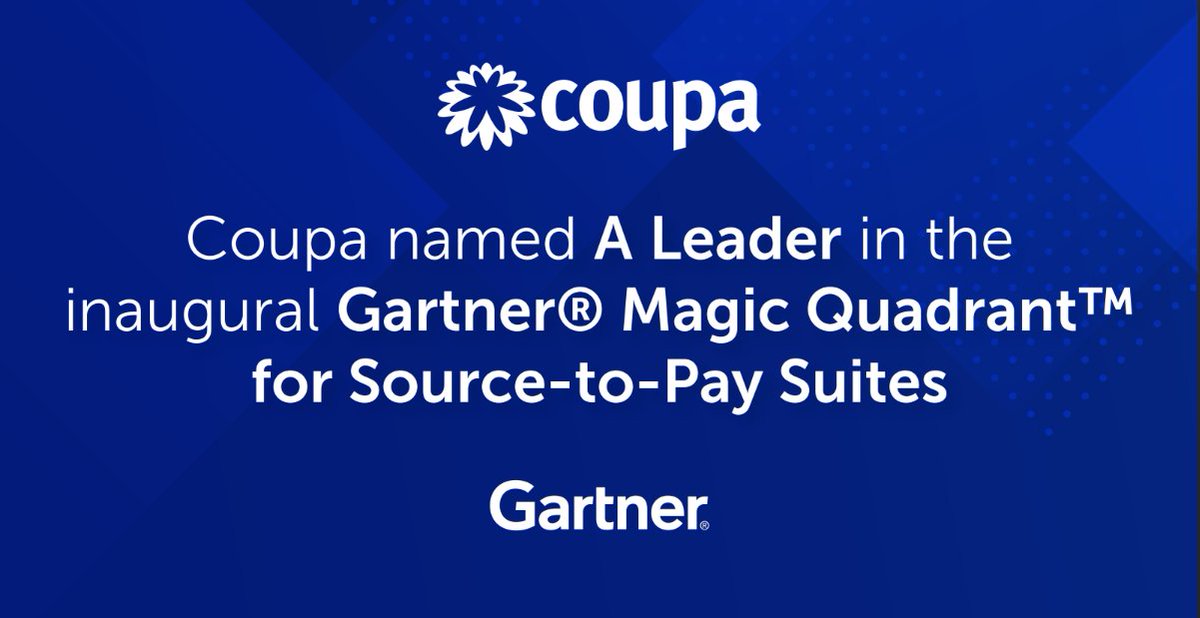 coupa

Coupa named A Leader in the inaugural Gartner® Magic Quadrant™ for Source-to-Pay Suites

Gartner®